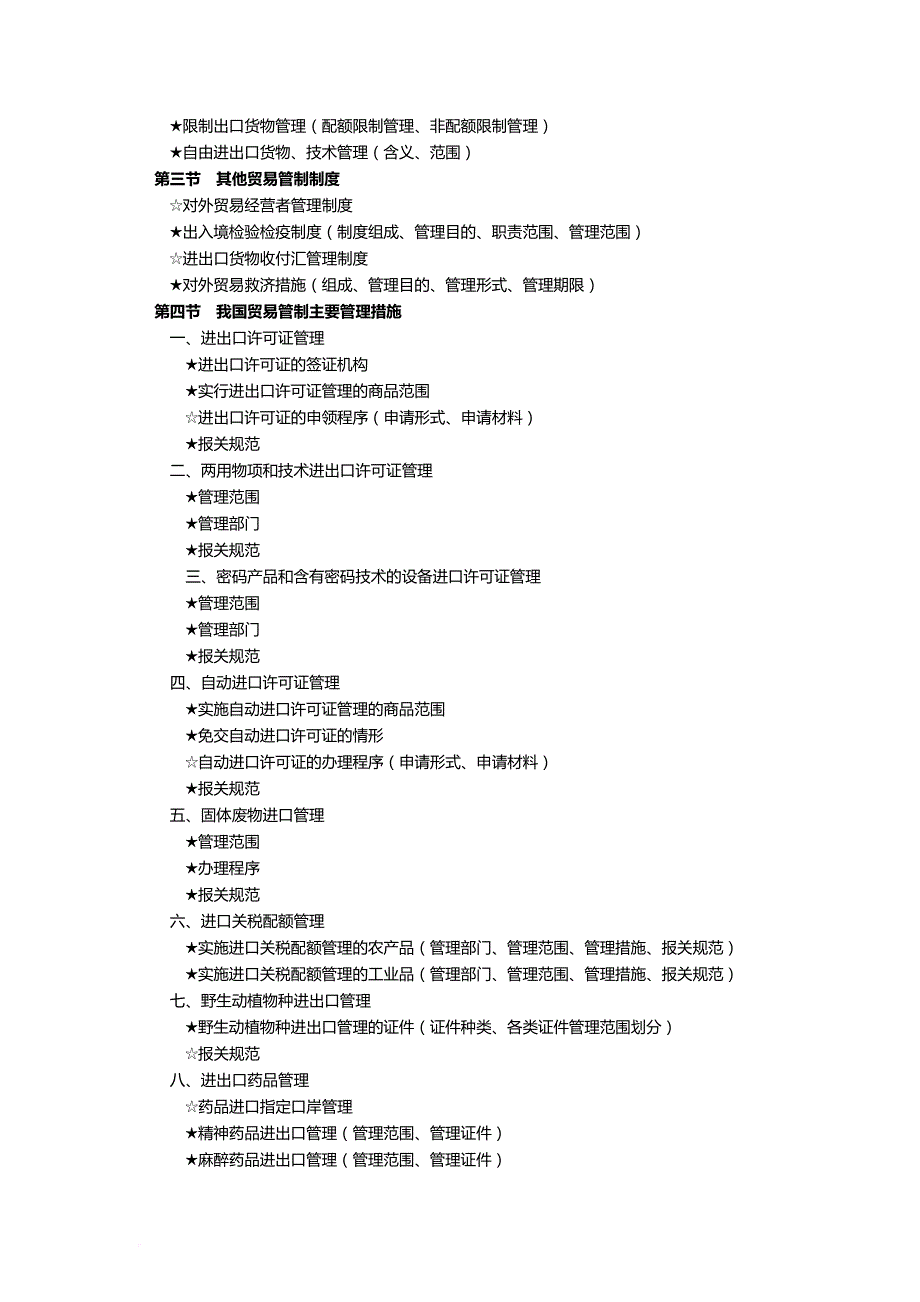 ★限制出口货物管理（配额限制管理、非配额限制管理）
★自由进出口货物、技术管理（含义、范围）
第三节　其他贸易管制制度
☆对外贸易经营者管理制度
★出入境检验检疫制度（制度组成、管理目的、职责范围、管理范围）
☆进出口货物收付汇管理制度
★对外贸易救济措施（组成、管理目的、管理形式、管理期限）
第四节　我国贸易管制主要管理措施
一、进出口许可证管理
★进出口许可证的签证机构
★实行进出口许可证管理的商品范围
☆进出口许可证的申领程序（申请形式、申请材料）
★报关规范
二、两用物项和技术进出口许可证管理
★管理范围
★管理部门
★报关规范
三、密码产品和含有密码技术的设备进口许可证管理
★管理范围
★管理部门
★报关规范
四、自动进口许可证管理
★实施自动进口许可证管理的商品范围
★免交自动进口许可证的情形
☆自动进口许可证的办理程序（申请形式、申请材料）
★报关规范
五、固体废物进口管理
★管理范围
★办理程序
★报关规范
六、进口关税配额管理
★实施进口关税配额管理的农产品（管理部门、管理范围、管理措施、报关规范）
★实施进口关税配额管理的工业品（管理部门、管理范围、管理措施、报关规范）
七、野生动植物种进出口管理
★野生动植物种进出口管理的证件（证件种类、各类证件管理范围划分）
☆报关规范
八、进出口药品管理
☆药品进口指定口岸管理
★精神药品进出口管理（管理范围、管理证件）
★麻醉药品进出口管理（管理范围、管理证件）